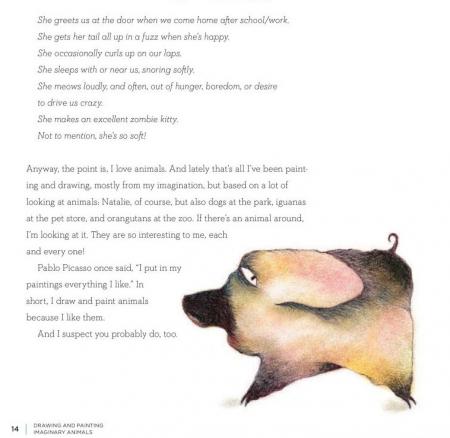 She greets us at the door when we come home after school/work.
She gets her tail all up in a fuzz when she's happy.
She occasionally curls up on our laps.
She sleeps with or near us, snoring softly.
She meows loudly, and often, out of hunger, boredom, or desire to drive us crazy.
She makes an excellent zombie kitty.
Not to mention, she's so soft!

Anyway, the point is, I love animals. And lately that's all I've been painting and drawing, mostly from my imagination, but based on a lot of looking at animals: Natalie, of course, but also dogs at the park, iguanas at the pet store, and orangutans at the zoo. If there's an animal around, I'm looking at it. They are so interesting to me, each and every one!

Pablo Picasso once said, "I put in my paintings everything I like." In short, I draw and paint animals because I like them.

And I suspect you probably do, too.

14 | DRAWING AND PAINTING IMAGINARY ANIMALS